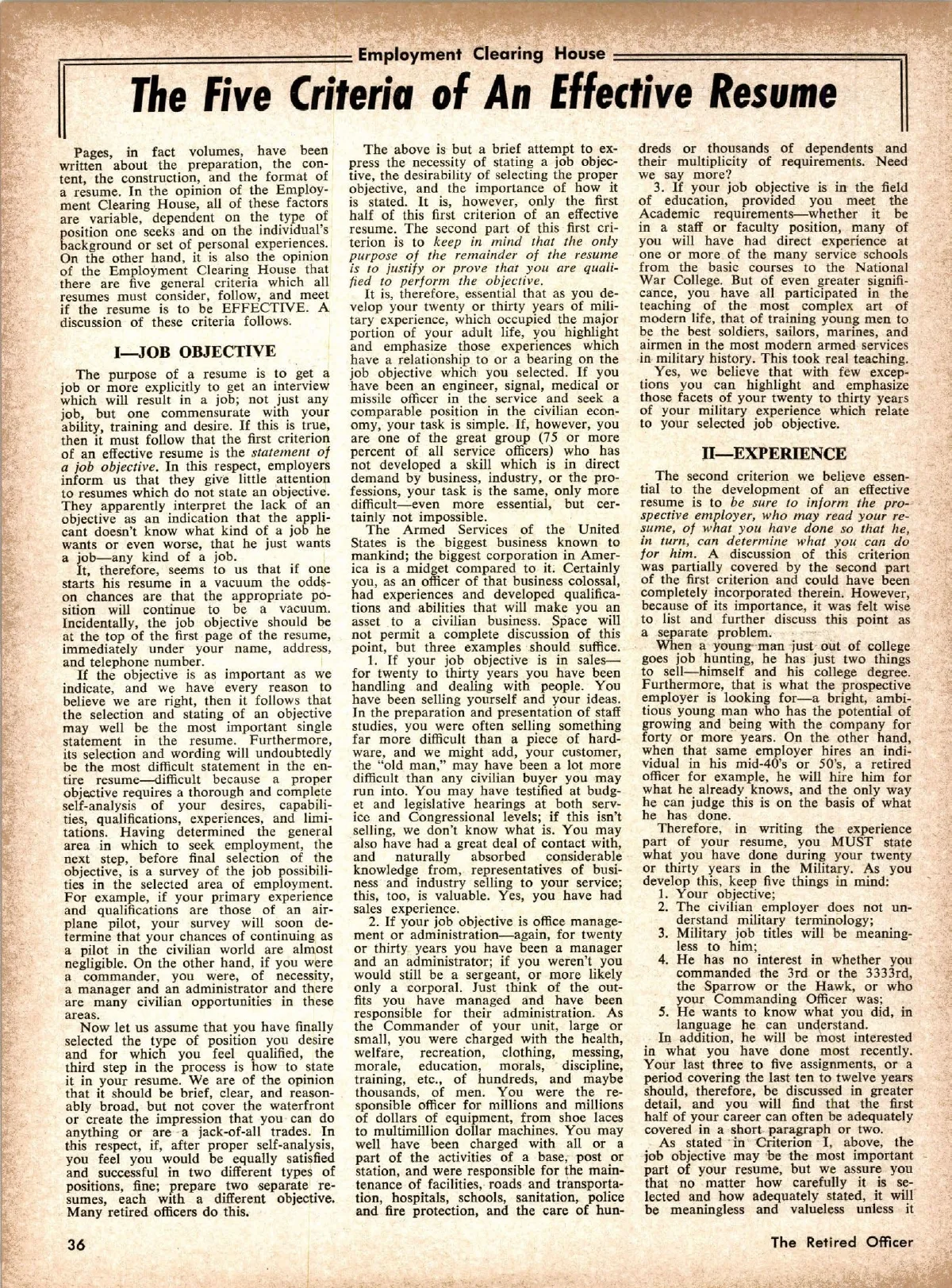 Employment Clearing House

The Five Criteria of An Effective Resume

Pages, in fact volumes, have been written about the preparation, the content, the construction, and the format of a resume. In the opinion of the Employment Clearing House, all of these factors are variable, dependent on the type of position one seeks and on the individual's background or set of personal experiences. On the other hand, it is also the opinion of the Employment Clearing House that there are five general criteria which all resumes must consider, follow, and meet if the resume is to be EFFECTIVE. A discussion of these criteria follows.

I—JOB OBJECTIVE

The purpose of a resume is to get a job or more explicitly to get an interview which will result in a job; not just any job, but one commensurate with your ability, training and desire. If this is true, then it must follow that the first criterion of an effective resume is the statement of a job objective. In this respect, employers inform us that they give little attention to resumes which do not state an objective. They apparently interpret the lack of an objective as an indication that the applicant doesn't know what kind of a job he wants or even worse, that he just wants a job—any kind of a job.

It, therefore, seems to us that if one starts his resume in a vacuum the odds-on chances are that the appropriate position will continue to be a vacuum. Incidentally, the job objective should be at the top of the first page of the resume, immediately under your name, address, and telephone number.

If the objective is as important as we indicate, and we have every reason to believe we are right, then it follows that the selection and stating of an objective may well be the most important single statement in the resume. Furthermore, its selection and wording will undoubtedly be the most difficult statement in the entire resume—difficult because a proper objective requires a thorough and complete self-analysis of your desires, capabilities, qualifications, experiences, and limitations. Having determined the general area in which to seek employment, the next step, before final selection of the objective, is a survey of the job possibilities in the selected area of employment. For example, if your primary experience and qualifications are those of an airplane pilot, your survey will soon determine that your chances of continuing as a pilot in the civilian world are almost negligible. On the other hand, if you were a commander, you were, of necessity, a manager and an administrator and there are many civilian opportunities in these areas.

Now let us assume that you have finally selected the type of position you desire and for which you feel qualified, the third step in the process is how to state it in your resume. We are of the opinion that it should be brief, clear, and reasonably broad, but not cover the waterfront or create the impression that you can do anything or are a jack-of-all trades. In this respect, if, after proper self-analysis, you feel you would be equally satisfied and successful in two different types of positions, fine; prepare two separate resumes, each with a different objective. Many retired officers do this.

The above is but a brief attempt to express the necessity of stating a job objective, the desirability of selecting the proper objective, and the importance of how it is stated. It is, however, only the first half of this first criterion of an effective resume. The second part of this first criterion is to keep in mind that the only purpose of the remainder of the resume is to justify or prove that you are qualified to perform the objective.

It is, therefore, essential that as you develop your twenty or thirty years of military experience, which occupied the major portion of your adult life, you highlight and emphasize those experiences which have a relationship to or a bearing on the job objective which you selected. If you have been an engineer, signal, medical or missile officer in the service and seek a comparable position in the civilian economy, your task is simple. If, however, you are one of the great group (75 or more percent of all service officers) who has not developed a skill which is in direct demand by business, industry, or the professions, your task is the same, only more difficult—even more essential, but certainly not impossible.

The Armed Services of the United States is the biggest business known to mankind; the biggest corporation in America is a midget compared to it. Certainly you, as an officer of that business colossal, had experiences and developed qualifications and abilities that will make you an asset to a civilian business. Space will not permit a complete discussion of this point, but three examples should suffice.

1. If your job objective is in sales—for twenty to thirty years you have been handling and dealing with people. You have been selling yourself and your ideas. In the preparation and presentation of staff studies, you were often selling something far more difficult than a piece of hardware, and we might add, your customer, the "old man," may have been a lot more difficult than any civilian buyer you may run into. You may have testified at budget and legislative hearings at both service and Congressional levels; if this isn't selling, we don't know what is. You may also have had a great deal of contact with, and naturally absorbed considerable knowledge from, representatives of business and industry selling to your service; this, too, is valuable. Yes, you have had sales experience.

2. If your job objective is office management or administration—again, for twenty or thirty years you have been a manager and an administrator; if you weren't you would still be a sergeant, or more likely only a corporal. Just think of the outfits you have managed and have been responsible for their administration. As the Commander of your unit, large or small, you were charged with the health, welfare, recreation, clothing, messing, morale, education, morals, discipline, training, etc., of hundreds, and maybe thousands, of men. You were the responsible officer for millions and millions of dollars of equipment, from shoe laces to multimillion dollar machines. You may well have been charged with all or a part of the activities of a base, post or station, and were responsible for the maintenance of facilities, roads and transportation, hospitals, schools, sanitation, police and fire protection, and the care of hundreds or thousands of dependents and their multiplicity of requirements. Need we say more?

3. If your job objective is in the field of education, provided you meet the Academic requirements—whether it be in a staff or faculty position, many of you will have had direct experience at one or more of the many service schools from the basic courses to the National War College. But of even greater significance, you have all participated in the teaching of the most complex art of modern life, that of training young men to be the best soldiers, sailors, marines, and airmen in the most modern armed services in military history. This took real teaching.

Yes, we believe that with few exceptions you can highlight and emphasize those facets of your twenty to thirty years of your military experience which relate to your selected job objective.

II—EXPERIENCE

The second criterion we believe essential to the development of an effective resume is to be sure to inform the prospective employer, who may read your resume, of what you have done so that he, in turn, can determine what you can do for him. A discussion of this criterion was partially covered by the second part of the first criterion and could have been completely incorporated therein. However, because of its importance, it was felt wise to list and further discuss this point as a separate problem.

When a young man just out of college goes job hunting, he has just two things to sell—himself and his college degree. Furthermore, that is what the prospective employer is looking for—a bright, ambitious young man who has the potential of growing and being with the company for forty or more years. On the other hand, when that same employer hires an individual in his mid-40's or 50's, a retired officer for example, he will hire him for what he already knows, and the only way he can judge this is on the basis of what he has done.

Therefore, in writing the experience part of your resume, you MUST state what you have done during your twenty or thirty years in the Military. As you develop this, keep five things in mind:
1. Your objective;
2. The civilian employer does not understand military terminology;
3. Military job titles will be meaningless to him;
4. He has no interest in whether you commanded the 3rd or the 3333rd, the Sparrow or the Hawk, or who your Commanding Officer was;
5. He wants to know what you did, in language he can understand.

In addition, he will be most interested in what you have done most recently. Your last three to five assignments, or a period covering the last ten to twelve years should, therefore, be discussed in greater detail, and you will find that the first half of your career can often be adequately covered in a short paragraph or two.

As stated in Criterion I, above, the job objective may be the most important part of your resume, but we assure you that no matter how carefully it is selected and how adequately stated, it will be meaningless and valueless unless it

36

The Retired Officer